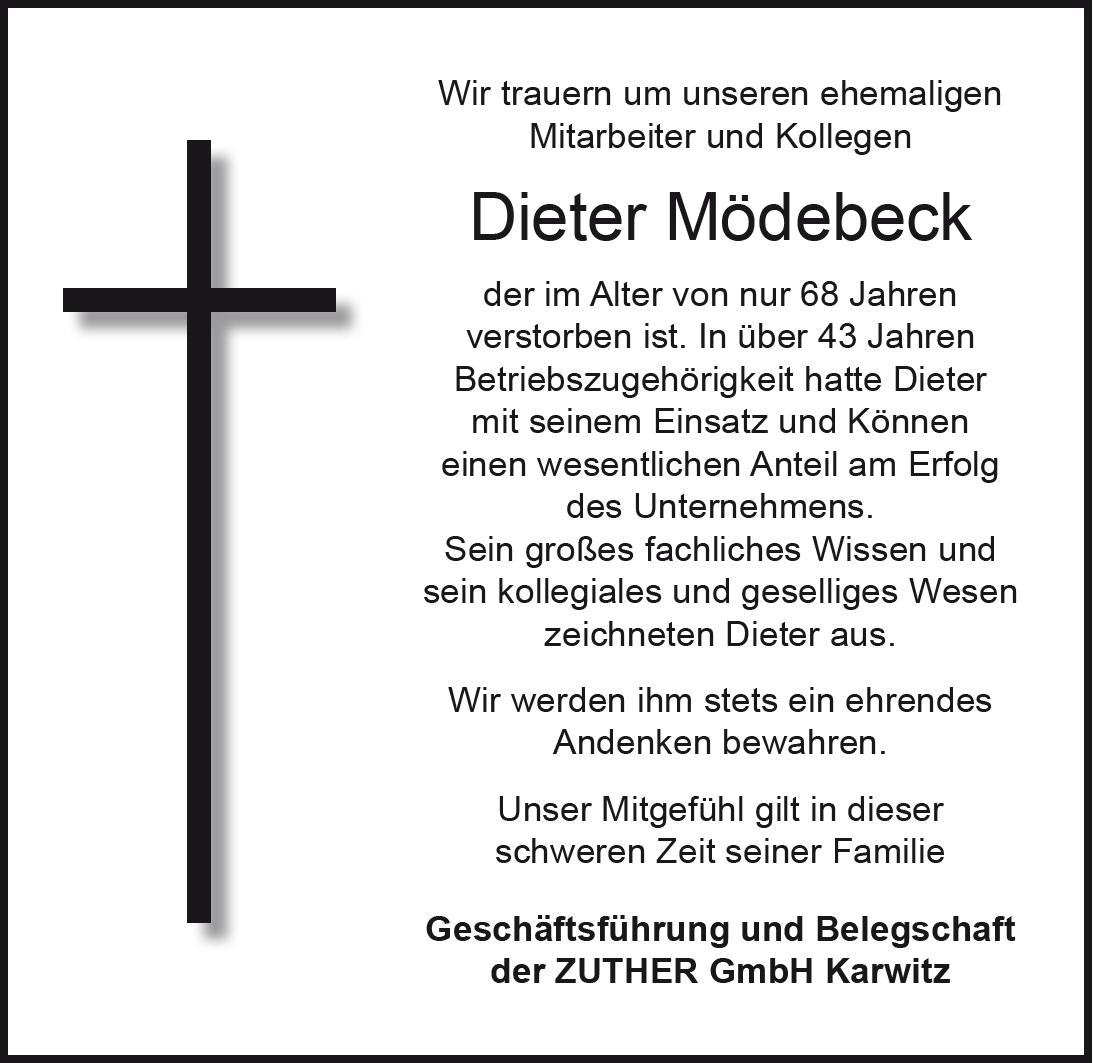 Wir trauern um unseren ehemaligen Mitarbeiter und Kollegen

Dieter Mödebeck

der im Alter von nur 68 Jahren verstorben ist. In über 43 Jahren Betriebszugehörigkeit hatte Dieter mit seinem Einsatz und Können einen wesentlichen Anteil am Erfolg des Unternehmens.
Sein großes fachliches Wissen und sein kollegiales und geselliges Wesen zeichneten Dieter aus.

Wir werden ihm stets ein ehrendes Andenken bewahren.

Unser Mitgefühl gilt in dieser schweren Zeit seiner Familie

Geschäftsführung und Belegschaft
der ZUTHER GmbH Karwitz